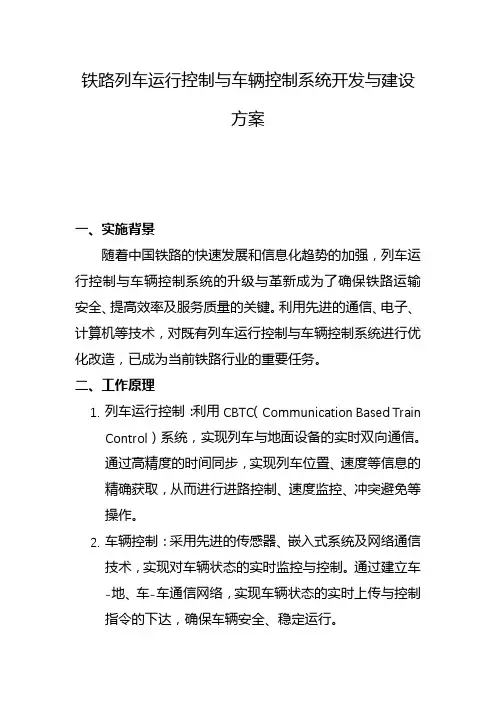 铁路列车运行控制与车辆控制系统开发与建设方案

一、实施背景

随着中国铁路的快速发展和信息化趋势的加强，列车运行控制与车辆控制系统的升级与革新成为了确保铁路运输安全、提高效率及服务质量的关键。利用先进的通信、电子、计算机等技术，对既有列车运行控制与车辆控制系统进行优化改造，已成为当前铁路行业的重要任务。

二、工作原理

1. 列车运行控制：利用 CBTC（Communication Based Train Control）系统，实现列车与地面设备的实时双向通信。通过高精度的时间同步，实现列车位置、速度等信息的精确获取，从而进行进路控制、速度监控、冲突避免等操作。

2. 车辆控制：采用先进的传感器、嵌入式系统及网络通信技术，实现对车辆状态的实时监控与控制。通过建立车-地、车-车通信网络，实现车辆状态的实时上传与控制指令的下达，确保车辆安全、稳定运行。